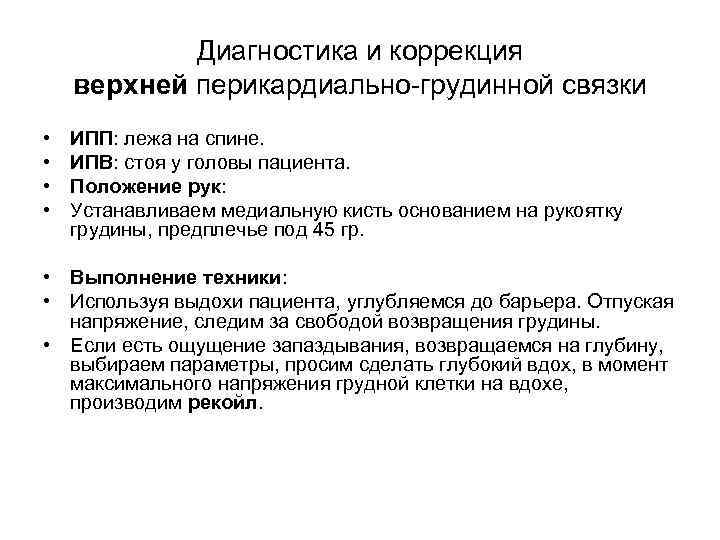 Диагностика и коррекция
верхней перикардиально-грудинной связки

• ИПП: лежа на спине.
• ИПВ: стоя у головы пациента.
• Положение рук:
• Устанавливаем медиальную кисть основанием на рукоятку грудины, предплечье под 45 гр.

• Выполнение техники:
• Используя выдохи пациента, углубляемся до барьера. Отпуская напряжение, следим за свободой возвращения грудины.
• Если есть ощущение запаздывания, возвращаемся на глубину, выбираем параметры, просим сделать глубокий вдох, в момент максимального напряжения грудной клетки на вдохе, производим рекойл.